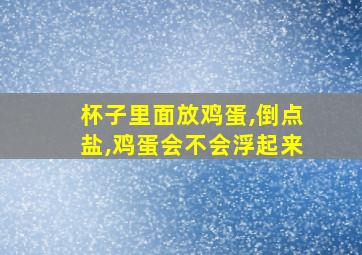 杯子里面放鸡蛋,倒点盐,鸡蛋会不会浮起来